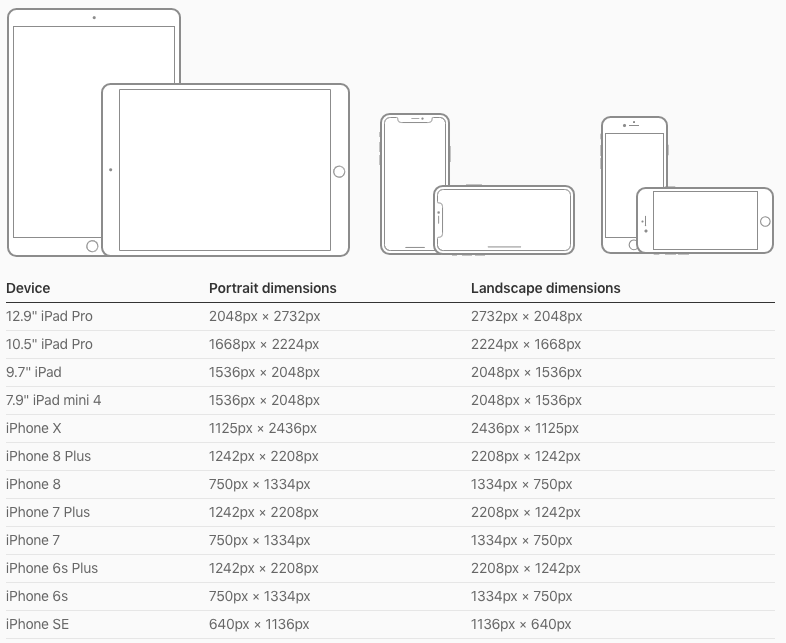 | Device | Portrait dimensions | Landscape dimensions |
|---|---|---|
| 12.9" iPad Pro | 2048px × 2732px | 2732px × 2048px |
| 10.5" iPad Pro | 1668px × 2224px | 2224px × 1668px |
| 9.7" iPad | 1536px × 2048px | 2048px × 1536px |
| 7.9" iPad mini 4 | 1536px × 2048px | 2048px × 1536px |
| iPhone X | 1125px × 2436px | 2436px × 1125px |
| iPhone 8 Plus | 1242px × 2208px | 2208px × 1242px |
| iPhone 8 | 750px × 1334px | 1334px × 750px |
| iPhone 7 Plus | 1242px × 2208px | 2208px × 1242px |
| iPhone 7 | 750px × 1334px | 1334px × 750px |
| iPhone 6s Plus | 1242px × 2208px | 2208px × 1242px |
| iPhone 6s | 750px × 1334px | 1334px × 750px |
| iPhone SE | 640px × 1136px | 1136px × 640px |